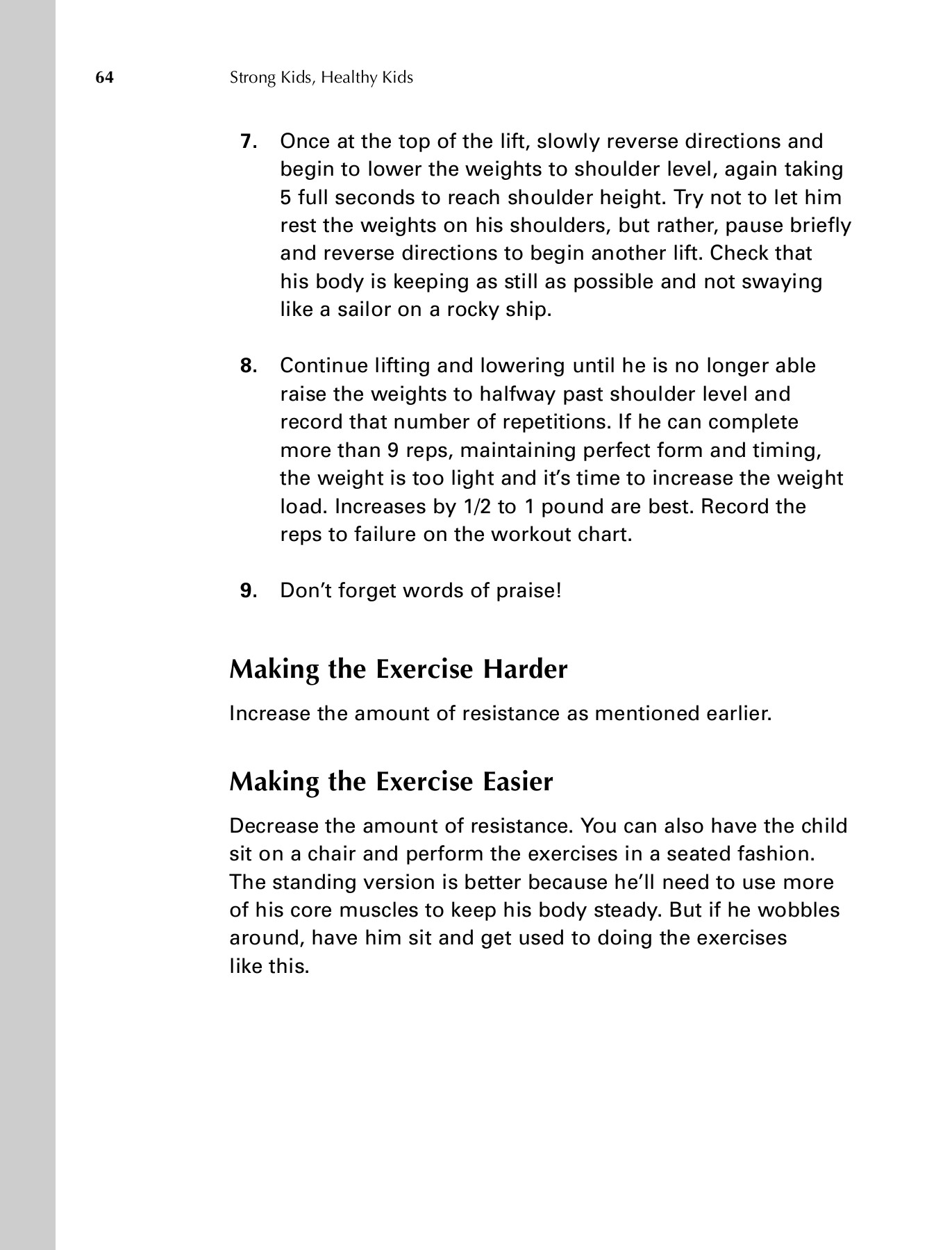 64 Strong Kids, Healthy Kids

7. Once at the top of the lift, slowly reverse directions and begin to lower the weights to shoulder level, again taking 5 full seconds to reach shoulder height. Try not to let him rest the weights on his shoulders, but rather, pause briefly and reverse directions to begin another lift. Check that his body is keeping as still as possible and not swaying like a sailor on a rocky ship.

8. Continue lifting and lowering until he is no longer able raise the weights to halfway past shoulder level and record that number of repetitions. If he can complete more than 9 reps, maintaining perfect form and timing, the weight is too light and it's time to increase the weight load. Increases by 1/2 to 1 pound are best. Record the reps to failure on the workout chart.

9. Don't forget words of praise!

Making the Exercise Harder

Increase the amount of resistance as mentioned earlier.

Making the Exercise Easier

Decrease the amount of resistance. You can also have the child sit on a chair and perform the exercises in a seated fashion. The standing version is better because he'll need to use more of his core muscles to keep his body steady. But if he wobbles around, have him sit and get used to doing the exercises like this.